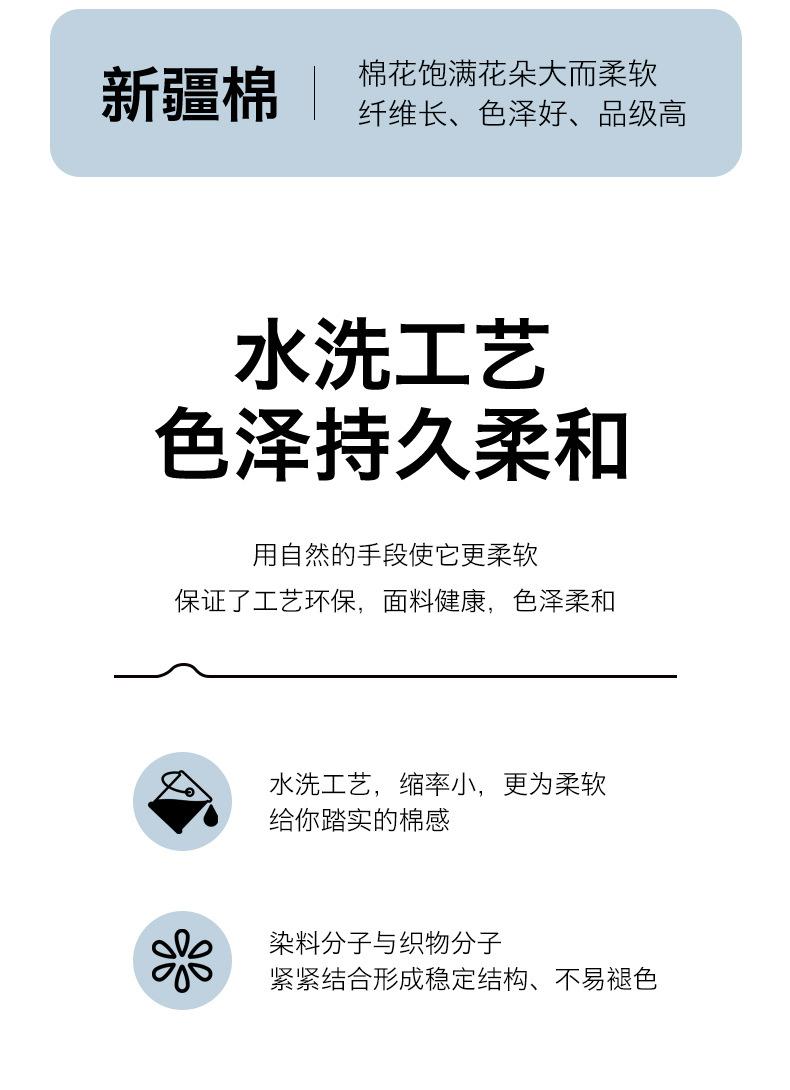 新疆棉

棉花饱满花朵大而柔软
纤维长、色泽好、品级高

水洗工艺
色泽持久柔和

用自然的手段使它更柔软
保证了工艺环保，面料健康，色泽柔和

水洗工艺，缩率小，更为柔软
给你踏实的棉感

染料分子与织物分子
紧紧结合形成稳定结构、不易褪色